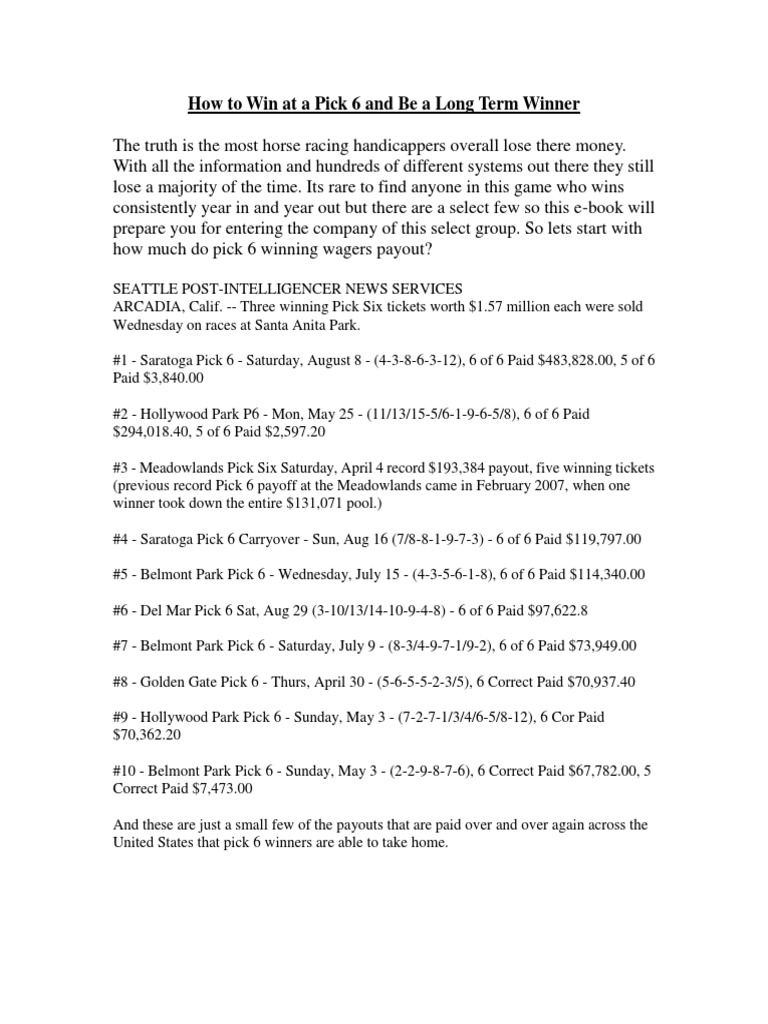 How to Win at a Pick 6 and Be a Long Term Winner

The truth is the most horse racing handicappers overall lose there money. With all the information and hundreds of different systems out there they still lose a majority of the time. Its rare to find anyone in this game who wins consistently year in and year out but there are a select few so this e-book will prepare you for entering the company of this select group. So lets start with how much do pick 6 winning wagers payout?

SEATTLE POST-INTELLIGENCER NEWS SERVICES
ARCADIA, Calif. -- Three winning Pick Six tickets worth \$1.57 million each were sold Wednesday on races at Santa Anita Park.

#1 - Saratoga Pick 6 - Saturday, August 8 - (4-3-8-6-3-12), 6 of 6 Paid \$483,828.00, 5 of 6 Paid \$3,840.00

#2 - Hollywood Park P6 - Mon, May 25 - (11/13/15-5/6-1-9-6-5/8), 6 of 6 Paid \$294,018.40, 5 of 6 Paid \$2,597.20

#3 - Meadowlands Pick Six Saturday, April 4 record \$193,384 payout, five winning tickets (previous record Pick 6 payoff at the Meadowlands came in February 2007, when one winner took down the entire \$131,071 pool.)

#4 - Saratoga Pick 6 Carryover - Sun, Aug 16 (7/8-8-1-9-7-3) - 6 of 6 Paid \$119,797.00

#5 - Belmont Park Pick 6 - Wednesday, July 15 - (4-3-5-6-1-8), 6 of 6 Paid \$114,340.00

#6 - Del Mar Pick 6 Sat, Aug 29 (3-10/13/14-10-9-4-8) - 6 of 6 Paid \$97,622.8

#7 - Belmont Park Pick 6 - Saturday, July 9 - (8-3/4-9-7-1/9-2), 6 of 6 Paid \$73,949.00

#8 - Golden Gate Pick 6 - Thurs, April 30 - (5-6-5-5-2-3/5), 6 Correct Paid \$70,937.40

#9 - Hollywood Park Pick 6 - Sunday, May 3 - (7-2-7-1/3/4/6-5/8-12), 6 Cor Paid \$70,362.20

#10 - Belmont Park Pick 6 - Sunday, May 3 - (2-2-9-8-7-6), 6 Correct Paid \$67,782.00, 5 Correct Paid \$7,473.00

And these are just a small few of the payouts that are paid over and over again across the United States that pick 6 winners are able to take home.